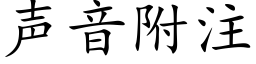 声音附注